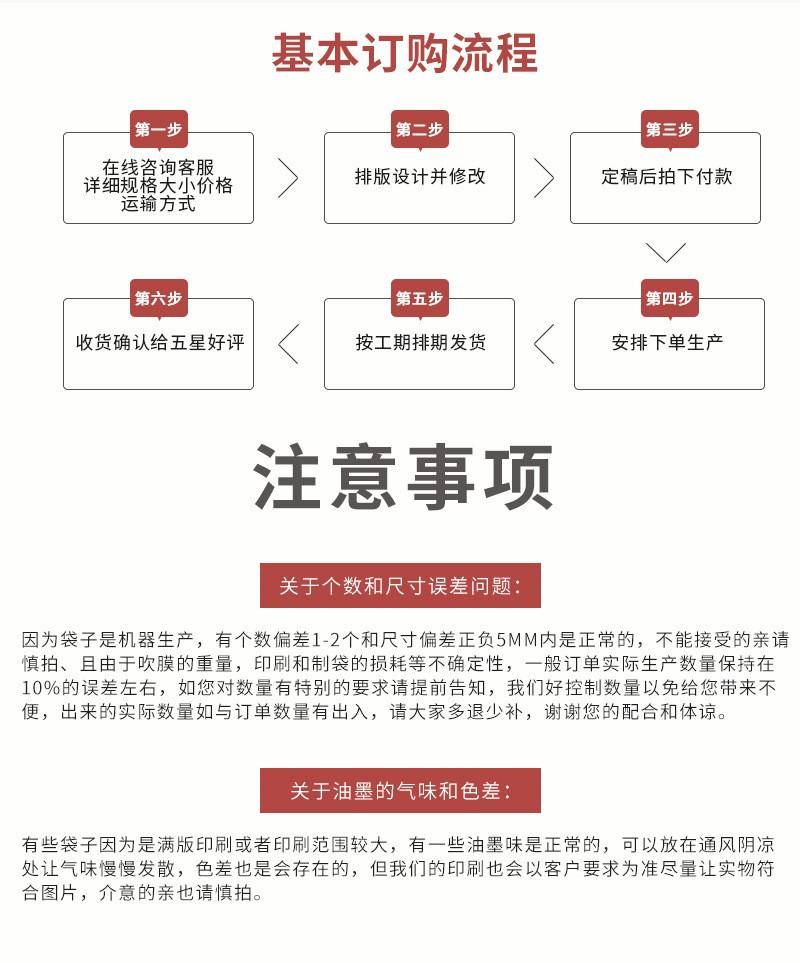 基本订购流程

第一步
在线咨询客服
详细规格大小价格
运输方式

第二步
排版设计并修改

第三步
定稿后拍下付款

第四步
安排下单生产

第五步
按工期排期发货

第六步
收货确认给五星好评

注意事项

关于个数和尺寸误差问题：

因为袋子是机器生产，有个数偏差1-2个和尺寸偏差正负5MM内是正常的，不能接受的亲请慎拍、且由于吹膜的重量，印刷和制袋的损耗等不确定性，一般订单实际生产数量保持在10%的误差左右，如您对数量有特别的要求请提前告知，我们好控制数量以免给您带来不便，出来的实际数量如与订单数量有出入，请大家多退少补，谢谢您的配合和体谅。

关于油墨的气味和色差：

有些袋子因为是满版印刷或者印刷范围较大，有一些油墨味是正常的，可以放在通风阴凉处让气味慢慢发散，色差也是会存在的，但我们的印刷也会以客户要求为准尽量让实物符合图片，介意的亲也请慎拍。